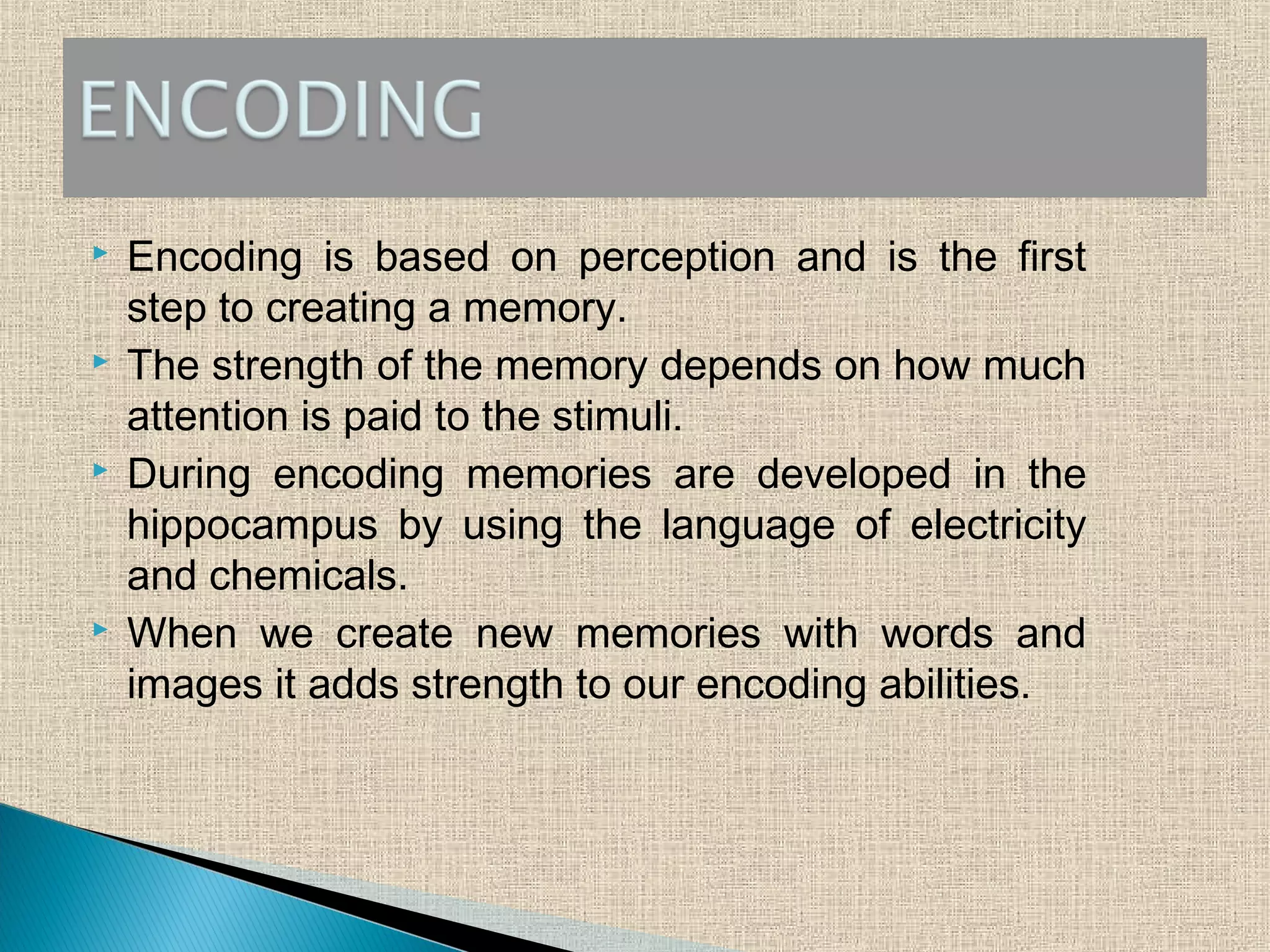 ENCODING

Encoding is based on perception and is the first step to creating a memory.

The strength of the memory depends on how much attention is paid to the stimuli.

During encoding memories are developed in the hippocampus by using the language of electricity and chemicals.

When we create new memories with words and images it adds strength to our encoding abilities.